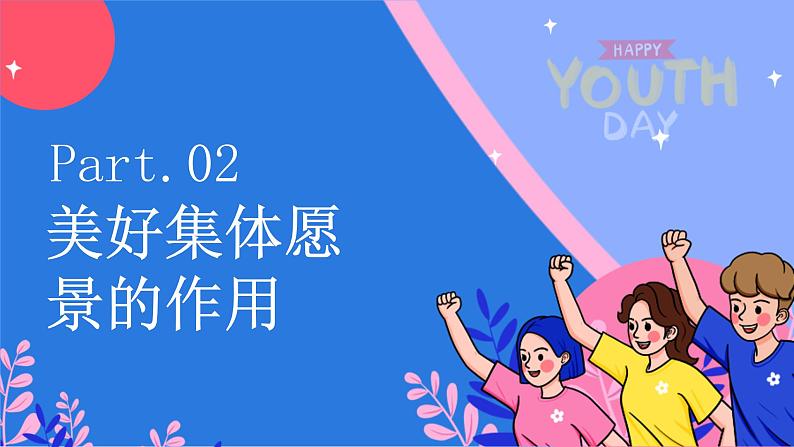 HAPPY
YOUTH
DAY

Part.02
美好集体愿景的作用